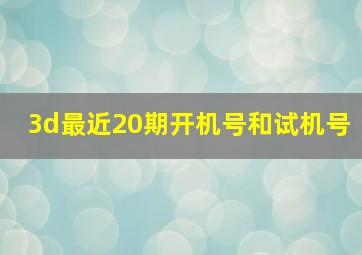 3d最近20期开机号和试机号